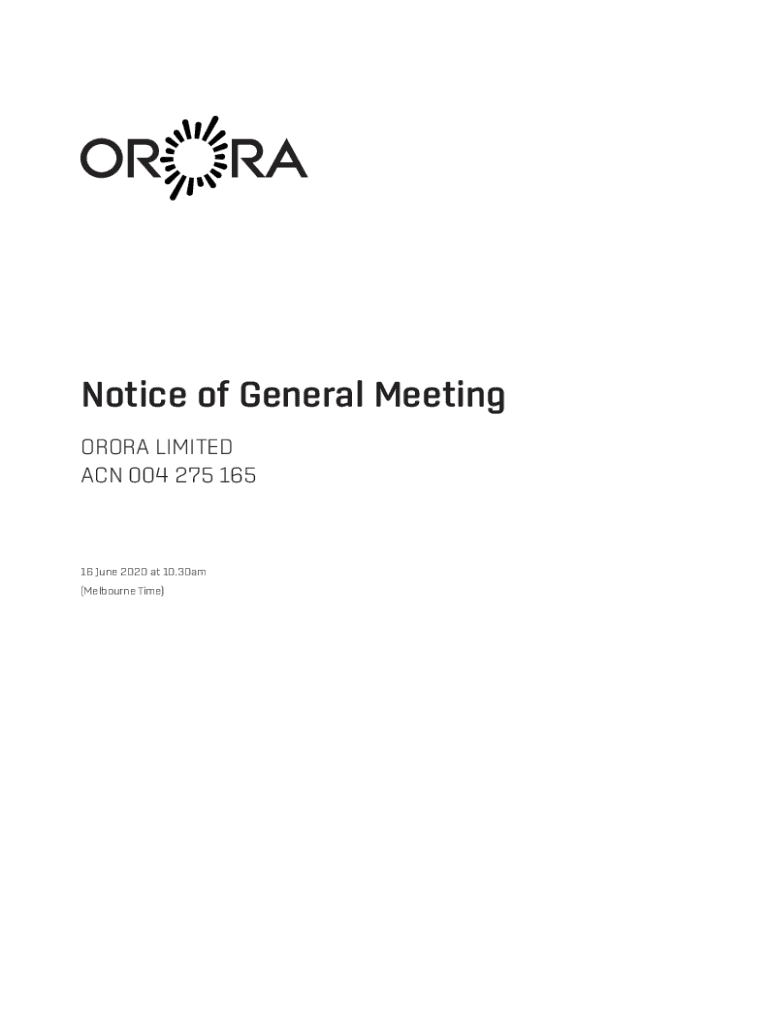 ORORA

Notice of General Meeting

ORORA LIMITED
ACN 004 275 165

16 June 2020 at 10.30am
(Melbourne Time)